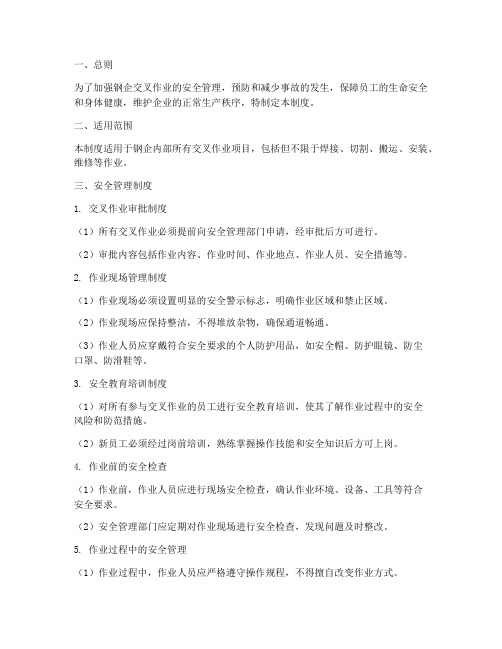 一、总则

为了加强钢企交叉作业的安全管理，预防和减少事故的发生，保障员工的生命安全和身体健康，维护企业的正常生产秩序，特制定本制度。

二、适用范围

本制度适用于钢企内部所有交叉作业项目，包括但不限于焊接、切割、搬运、安装、维修等作业。

三、安全管理制度

1. 交叉作业审批制度

（1）所有交叉作业必须提前向安全管理部门申请，经审批后方可进行。

（2）审批内容包括作业内容、作业时间、作业地点、作业人员、安全措施等。

2. 作业现场管理制度

（1）作业现场必须设置明显的安全警示标志，明确作业区域和禁止区域。

（2）作业现场应保持整洁，不得堆放杂物，确保通道畅通。

（3）作业人员应穿戴符合安全要求的个人防护用品，如安全帽、防护眼镜、防尘口罩、防滑鞋等。

3. 安全教育培训制度

（1）对所有参与交叉作业的员工进行安全教育培训，使其了解作业过程中的安全风险和防范措施。

（2）新员工必须经过岗前培训，熟练掌握操作技能和安全知识后方可上岗。

4. 作业前的安全检查

（1）作业前，作业人员应进行现场安全检查，确认作业环境、设备、工具等符合安全要求。

（2）安全管理部门应定期对作业现场进行安全检查，发现问题及时整改。

5. 作业过程中的安全管理

（1）作业过程中，作业人员应严格遵守操作规程，不得擅自改变作业方式。